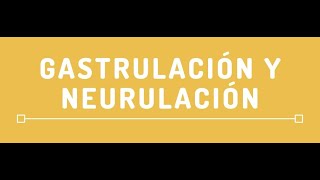 GASTRULACIÓN Y NEURULACIÓN